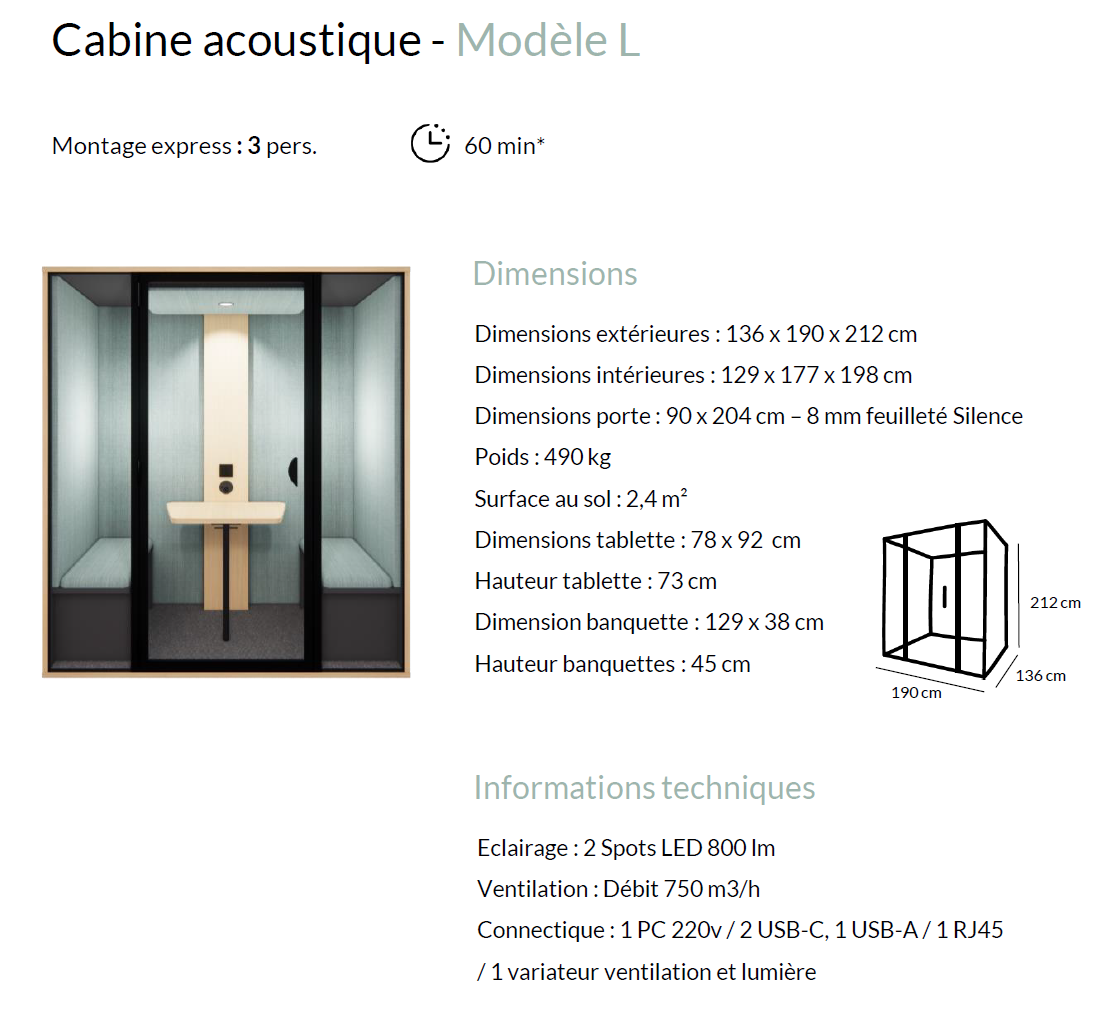 Cabine acoustique - Modèle L

Montage express : 3 pers.

60 min*

Dimensions

Dimensions extérieures : 136 x 190 x 212 cm
Dimensions intérieures : 129 x 177 x 198 cm
Dimensions porte : 90 x 204 cm – 8 mm feuilleté Silence
Poids : 490 kg
Surface au sol : 2,4 m²
Dimensions tablette : 78 x 92 cm
Hauteur tablette : 73 cm
Dimension banquette : 129 x 38 cm
Hauteur banquettes : 45 cm

212 cm
136 cm
190 cm

Informations techniques

Eclairage : 2 Spots LED 800 lm
Ventilation : Débit 750 m3/h
Connectique : 1 PC 220v / 2 USB-C, 1 USB-A / 1 RJ45 / 1 variateur ventilation et lumière